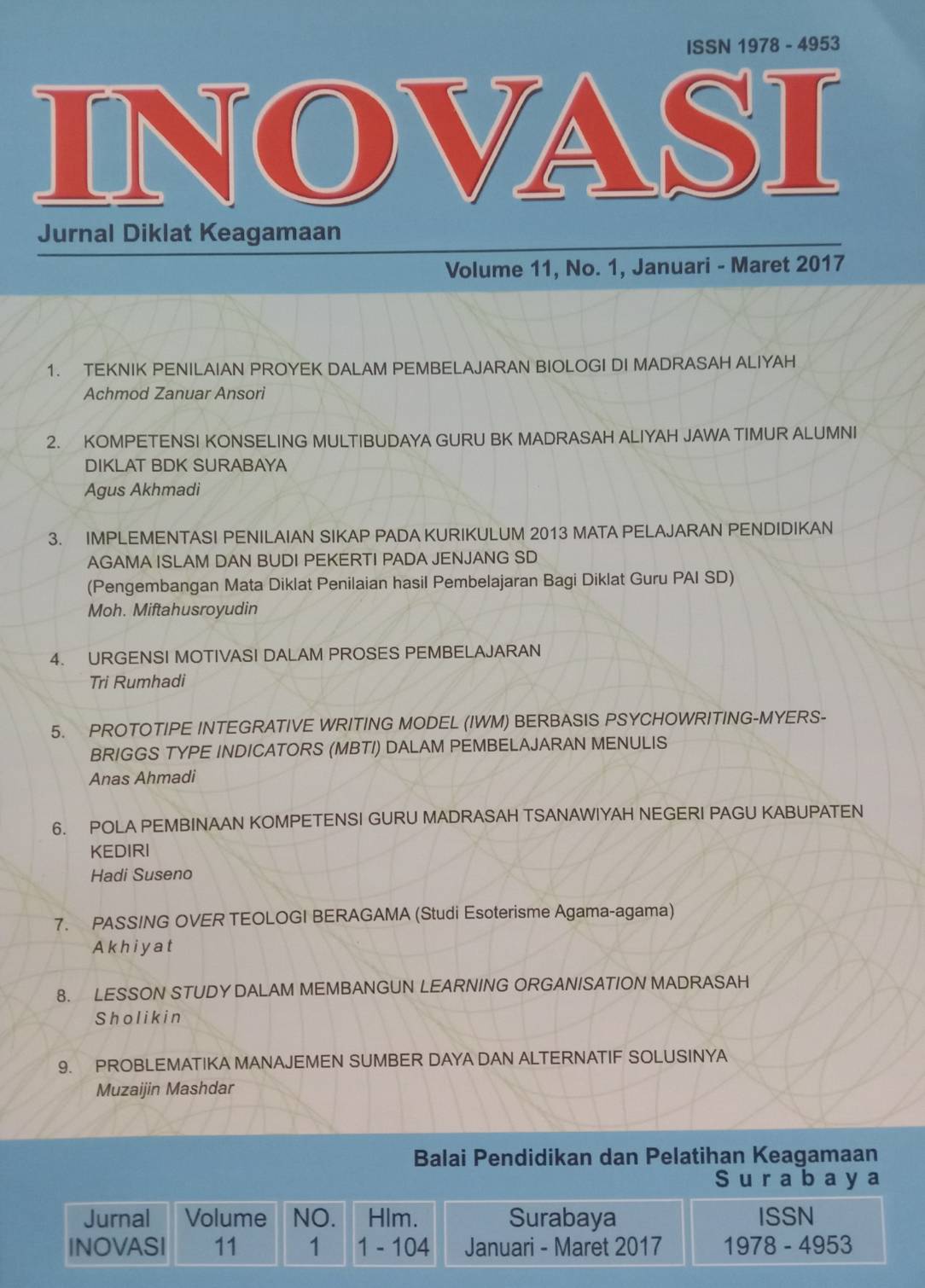 ISSN 1978 - 4953

INOVASI

Jurnal Diklat Keagamaan

Volume 11, No. 1, Januari - Maret 2017

1. TEKNIK PENILAIAN PROYEK DALAM PEMBELAJARAN BIOLOGI DI MADRASAH ALIYAH
Achmod Zanuar Ansori

2. KOMPETENSI KONSELING MULTIBUDAYA GURU BK MADRASAH ALIYAH JAWA TIMUR ALUMNI DIKLAT BDK SURABAYA
Agus Akhmadi

3. IMPLEMENTASI PENILAIAN SIKAP PADA KURIKULUM 2013 MATA PELAJARAN PENDIDIKAN AGAMA ISLAM DAN BUDI PEKERTI PADA JENJANG SD
(Pengembangan Mata Diklat Penilaian hasil Pembelajaran Bagi Diklat Guru PAI SD)
Moh. Miftahusroyudin

4. URGENSI MOTIVASI DALAM PROSES PEMBELAJARAN
Tri Rumhadi

5. PROTOTIPE INTEGRATIVE WRITING MODEL (IWM) BERBASIS PSYCHOWRITING-MYERS-BRIGGS TYPE INDICATORS (MBTI) DALAM PEMBELAJARAN MENULIS
Anas Ahmadi

6. POLA PEMBINAAN KOMPETENSI GURU MADRASAH TSANAWIYAH NEGERI PAGU KABUPATEN KEDIRI
Hadi Suseno

7. PASSING OVER TEOLOGI BERAGAMA (Studi Esoterisme Agama-agama)
Akhiyat

8. LESSON STUDY DALAM MEMBANGUN LEARNING ORGANISATION MADRASAH
Sholikin

9. PROBLEMATIKA MANAJEMEN SUMBER DAYA DAN ALTERNATIF SOLUSINYA
Muzaijin Mashdar

Balai Pendidikan dan Pelatihan Keagamaan
Surabaya

| Jurnal INOVASI | Volume 11 | NO. 1 | Hlm. 1 - 104 | Surabaya Januari - Maret 2017 | ISSN 1978 - 4953 |
|---|---|---|---|---|---|